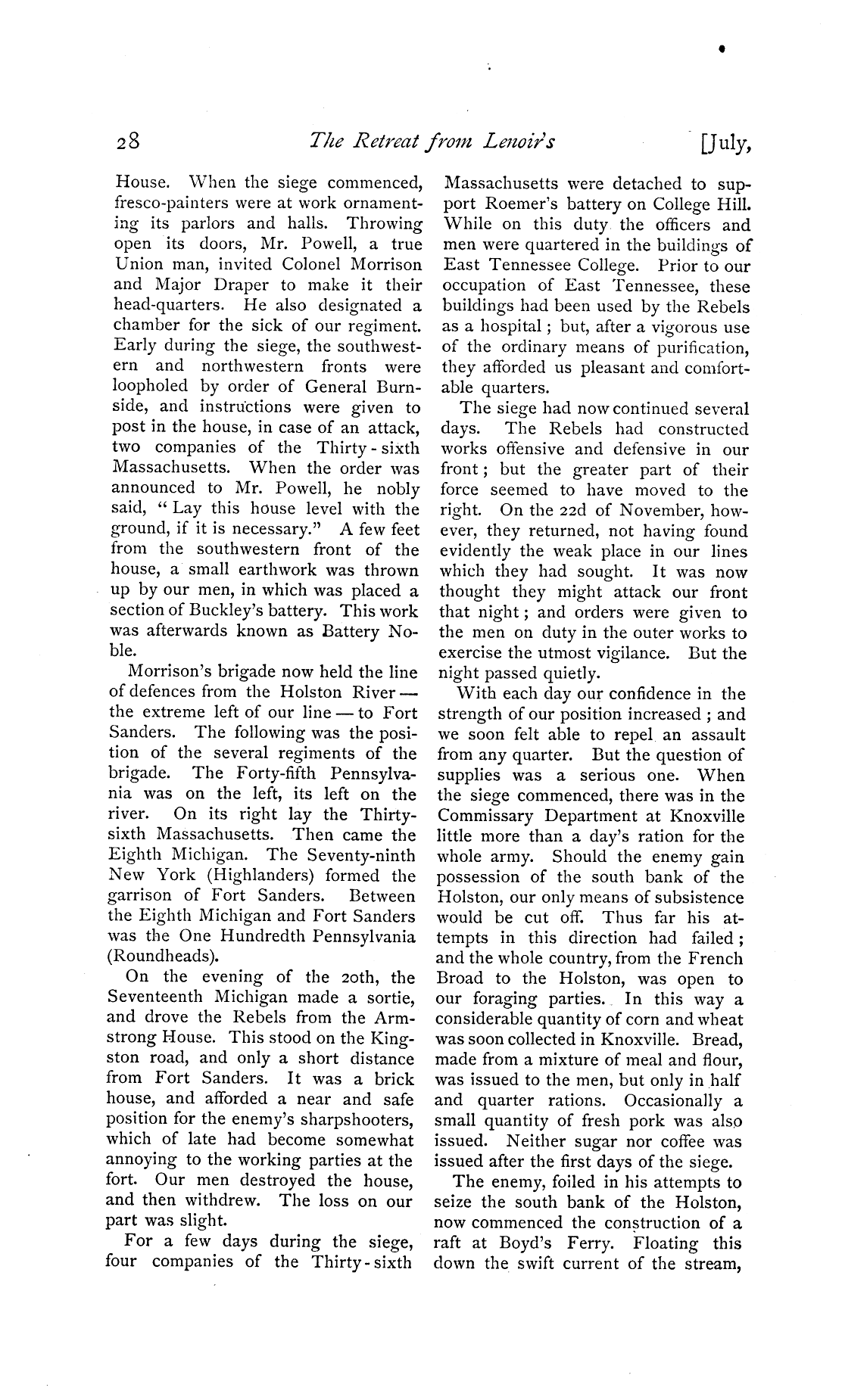 28 The Retreat from Lenoir's [July,

House. When the siege commenced, fresco-painters were at work ornamenting its parlors and halls. Throwing open its doors, Mr. Powell, a true Union man, invited Colonel Morrison and Major Draper to make it their head-quarters. He also designated a chamber for the sick of our regiment. Early during the siege, the southwestern and northwestern fronts were loopholed by order of General Burnside, and instructions were given to post in the house, in case of an attack, two companies of the Thirty-sixth Massachusetts. When the order was announced to Mr. Powell, he nobly said, "Lay this house level with the ground, if it is necessary." A few feet from the southwestern front of the house, a small earthwork was thrown up by our men, in which was placed a section of Buckley's battery. This work was afterwards known as Battery Noble.

Morrison's brigade now held the line of defences from the Holston River — the extreme left of our line — to Fort Sanders. The following was the position of the several regiments of the brigade. The Forty-fifth Pennsylvania was on the left, its left on the river. On its right lay the Thirty-sixth Massachusetts. Then came the Eighth Michigan. The Seventy-ninth New York (Highlanders) formed the garrison of Fort Sanders. Between the Eighth Michigan and Fort Sanders was the One Hundredth Pennsylvania (Roundheads).

On the evening of the 20th, the Seventeenth Michigan made a sortie, and drove the Rebels from the Armstrong House. This stood on the Kingston road, and only a short distance from Fort Sanders. It was a brick house, and afforded a near and safe position for the enemy's sharpshooters, which of late had become somewhat annoying to the working parties at the fort. Our men destroyed the house, and then withdrew. The loss on our part was slight.

For a few days during the siege, four companies of the Thirty-sixth Massachusetts were detached to support Roemer's battery on College Hill. While on this duty the officers and men were quartered in the buildings of East Tennessee College. Prior to our occupation of East Tennessee, these buildings had been used by the Rebels as a hospital; but, after a vigorous use of the ordinary means of purification, they afforded us pleasant and comfortable quarters.

The siege had now continued several days. The Rebels had constructed works offensive and defensive in our front; but the greater part of their force seemed to have moved to the right. On the 22d of November, however, they returned, not having found evidently the weak place in our lines which they had sought. It was now thought they might attack our front that night; and orders were given to the men on duty in the outer works to exercise the utmost vigilance. But the night passed quietly.

With each day our confidence in the strength of our position increased; and we soon felt able to repel an assault from any quarter. But the question of supplies was a serious one. When the siege commenced, there was in the Commissary Department at Knoxville little more than a day's ration for the whole army. Should the enemy gain possession of the south bank of the Holston, our only means of subsistence would be cut off. Thus far his attempts in this direction had failed; and the whole country, from the French Broad to the Holston, was open to our foraging parties. In this way a considerable quantity of corn and wheat was soon collected in Knoxville. Bread, made from a mixture of meal and flour, was issued to the men, but only in half and quarter rations. Occasionally a small quantity of fresh pork was also issued. Neither sugar nor coffee was issued after the first days of the siege.

The enemy, foiled in his attempts to seize the south bank of the Holston, now commenced the construction of a raft at Boyd's Ferry. Floating this down the swift current of the stream,